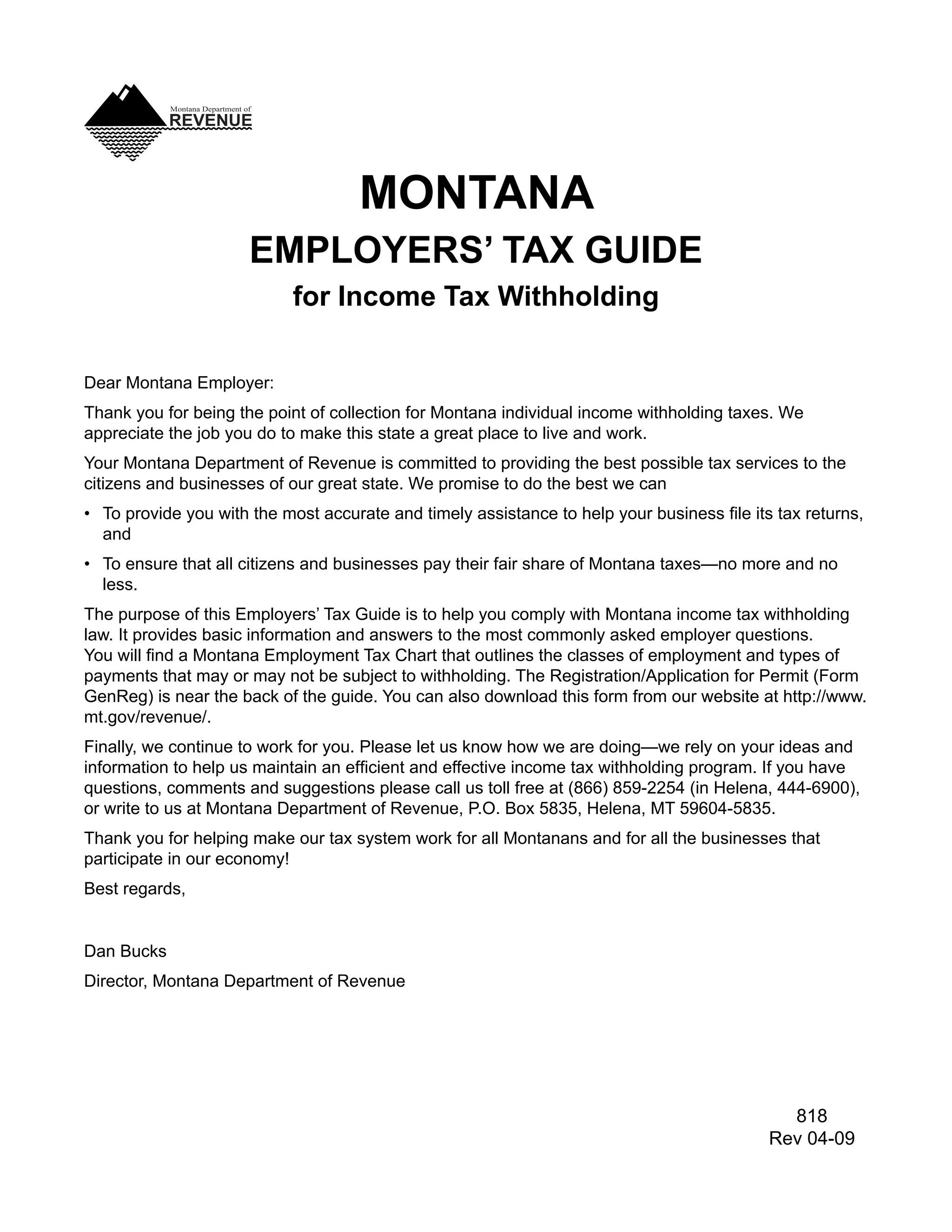 Montana Department of
REVENUE

MONTANA
EMPLOYERS' TAX GUIDE
for Income Tax Withholding

Dear Montana Employer:

Thank you for being the point of collection for Montana individual income withholding taxes. We appreciate the job you do to make this state a great place to live and work.

Your Montana Department of Revenue is committed to providing the best possible tax services to the citizens and businesses of our great state. We promise to do the best we can

• To provide you with the most accurate and timely assistance to help your business file its tax returns, and

• To ensure that all citizens and businesses pay their fair share of Montana taxes—no more and no less.

The purpose of this Employers' Tax Guide is to help you comply with Montana income tax withholding law. It provides basic information and answers to the most commonly asked employer questions. You will find a Montana Employment Tax Chart that outlines the classes of employment and types of payments that may or may not be subject to withholding. The Registration/Application for Permit (Form GenReg) is near the back of the guide. You can also download this form from our website at http://www.mt.gov/revenue/.

Finally, we continue to work for you. Please let us know how we are doing—we rely on your ideas and information to help us maintain an efficient and effective income tax withholding program. If you have questions, comments and suggestions please call us toll free at (866) 859-2254 (in Helena, 444-6900), or write to us at Montana Department of Revenue, P.O. Box 5835, Helena, MT 59604-5835.

Thank you for helping make our tax system work for all Montanans and for all the businesses that participate in our economy!

Best regards,

Dan Bucks

Director, Montana Department of Revenue

818
Rev 04-09